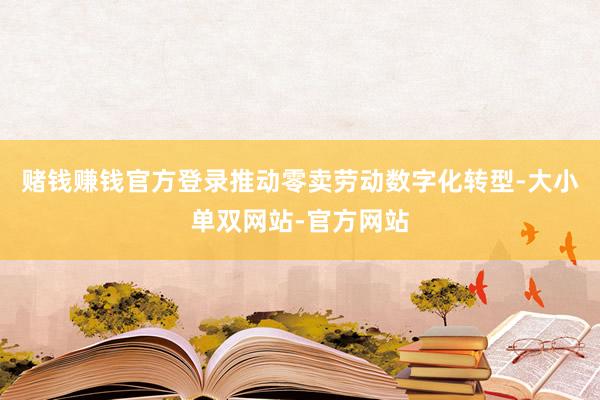 赌钱赚钱官方登录推动零卖劳动数字化转型-大小单双网站-官方网站